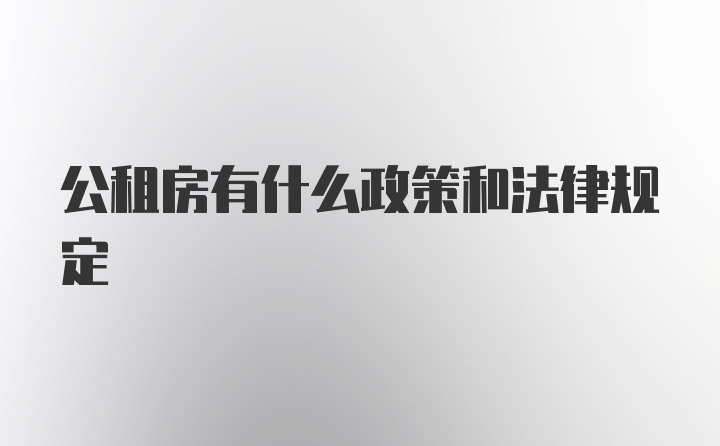 公租房有什么政策和法律规定